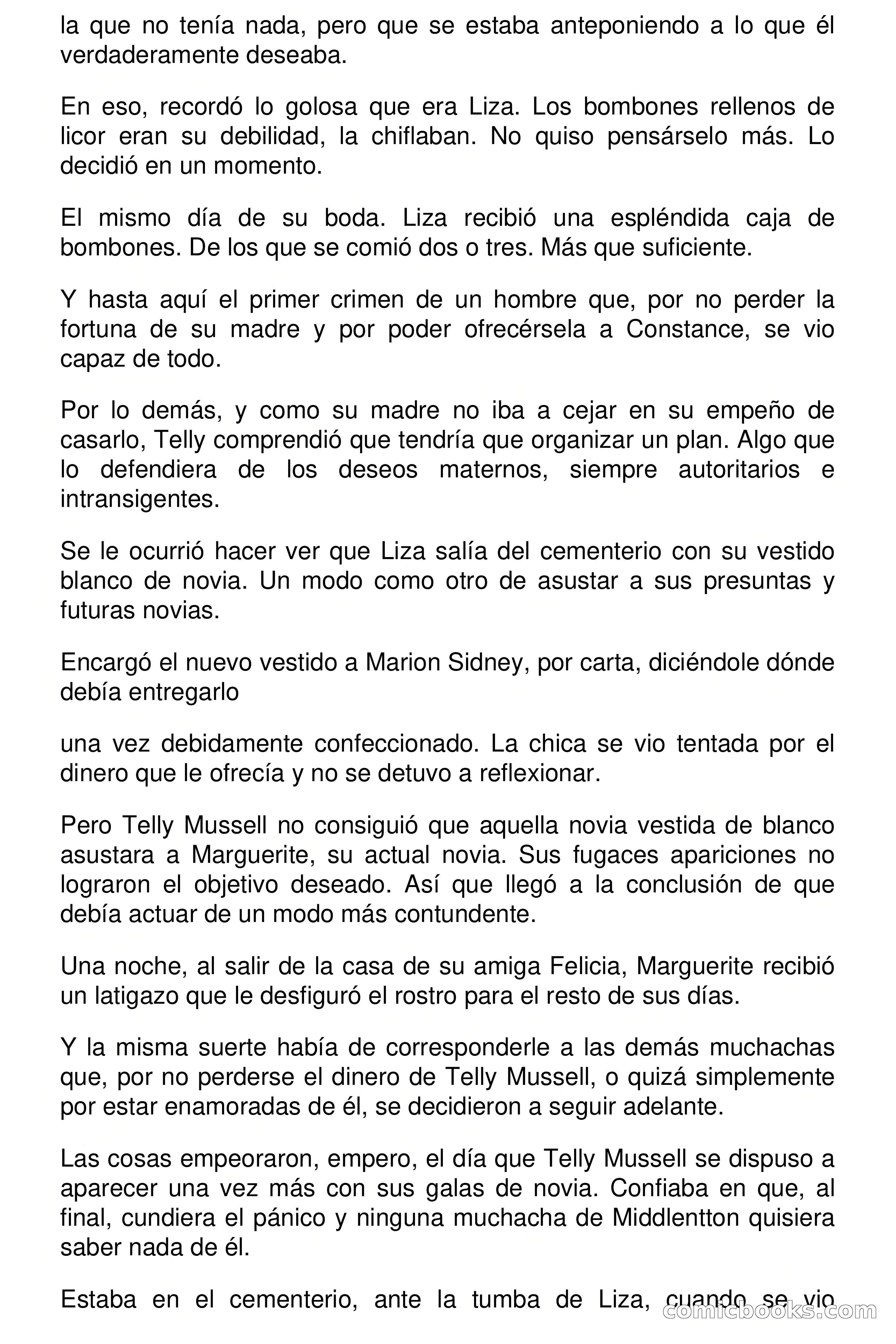 la que no tenía nada, pero que se estaba anteponiendo a lo que él verdaderamente deseaba.

En eso, recordó lo golosa que era Liza. Los bombones rellenos de licor eran su debilidad, la chiflaban. No quiso pensárselo más. Lo decidió en un momento.

El mismo día de su boda. Liza recibió una espléndida caja de bombones. De los que se comió dos o tres. Más que suficiente.

Y hasta aquí el primer crimen de un hombre que, por no perder la fortuna de su madre y por poder ofrecérsela a Constance, se vio capaz de todo.

Por lo demás, y como su madre no iba a cejar en su empeño de casarlo, Telly comprendió que tendría que organizar un plan. Algo que lo defendiera de los deseos maternos, siempre autoritarios e intransigentes.

Se le ocurrió hacer ver que Liza salía del cementerio con su vestido blanco de novia. Un modo como otro de asustar a sus presuntas y futuras novias.

Encargó el nuevo vestido a Marion Sidney, por carta, diciéndole dónde debía entregarlo

una vez debidamente confeccionado. La chica se vio tentada por el dinero que le ofrecía y no se detuvo a reflexionar.

Pero Telly Mussell no consiguió que aquella novia vestida de blanco asustara a Marguerite, su actual novia. Sus fugaces apariciones no lograron el objetivo deseado. Así que llegó a la conclusión de que debía actuar de un modo más contundente.

Una noche, al salir de la casa de su amiga Felicia, Marguerite recibió un latigazo que le desfiguró el rostro para el resto de sus días.

Y la misma suerte había de corresponderle a las demás muchachas que, por no perderse el dinero de Telly Mussell, o quizá simplemente por estar enamoradas de él, se decidieron a seguir adelante.

Las cosas empeoraron, empero, el día que Telly Mussell se dispuso a aparecer una vez más con sus galas de novia. Confiaba en que, al final, cundiera el pánico y ninguna muchacha de Middlentton quisiera saber nada de él.

Estaba en el cementerio, ante la tumba de Liza, cuando se vio

comicbooks.com